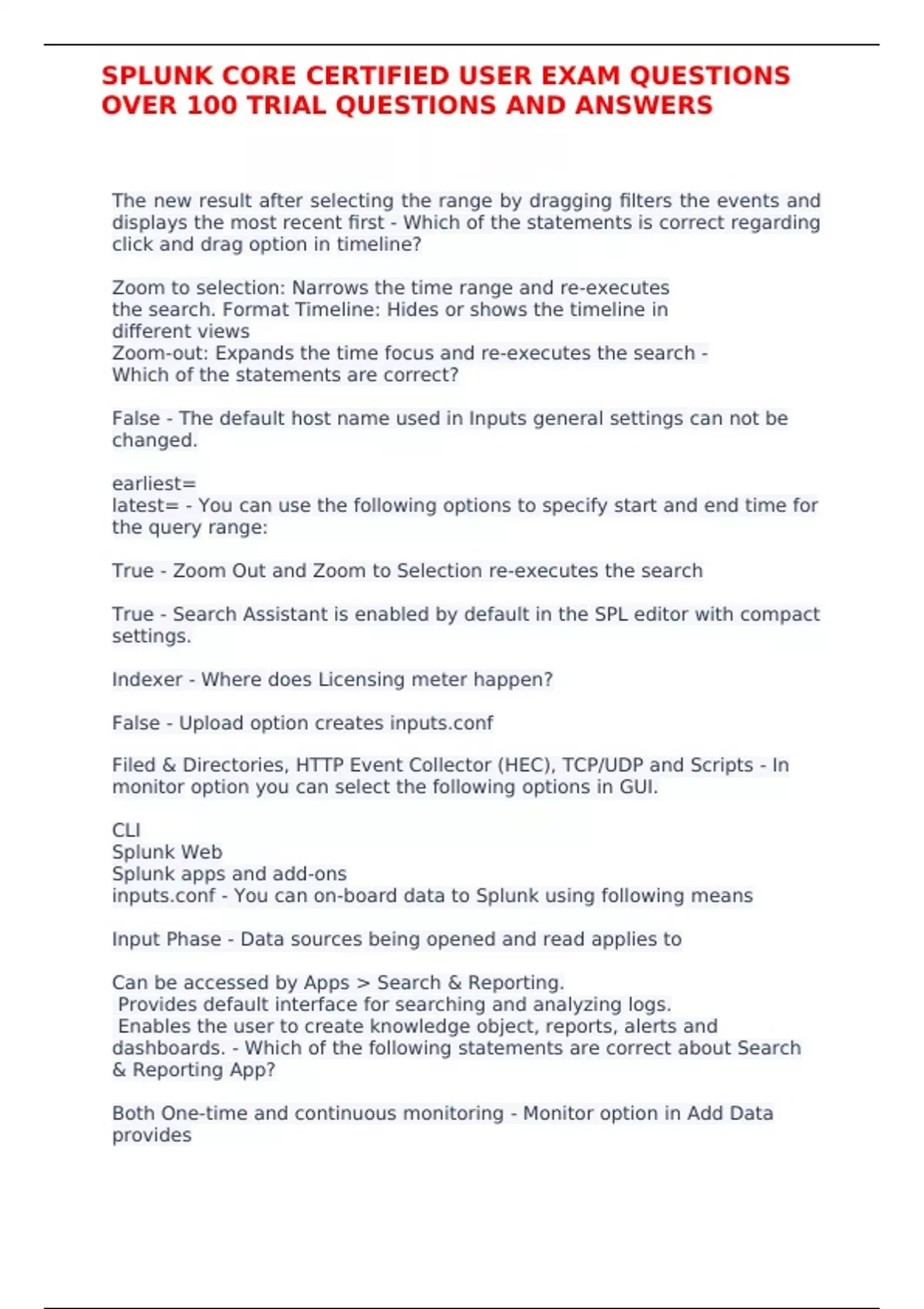 SPLUNK CORE CERTIFIED USER EXAM QUESTIONS OVER 100 TRIAL QUESTIONS AND ANSWERS

The new result after selecting the range by dragging filters the events and displays the most recent first - Which of the statements is correct regarding click and drag option in timeline?

Zoom to selection: Narrows the time range and re-executes the search. Format Timeline: Hides or shows the timeline in different views
Zoom-out: Expands the time focus and re-executes the search - Which of the statements are correct?

False - The default host name used in Inputs general settings can not be changed.

earliest=
latest= - You can use the following options to specify start and end time for the query range:

True - Zoom Out and Zoom to Selection re-executes the search

True - Search Assistant is enabled by default in the SPL editor with compact settings.

Indexer - Where does Licensing meter happen?

False - Upload option creates inputs.conf

Filed & Directories, HTTP Event Collector (HEC), TCP/UDP and Scripts - In monitor option you can select the following options in GUI.

CLI
Splunk Web
Splunk apps and add-ons
inputs.conf - You can on-board data to Splunk using following means

Input Phase - Data sources being opened and read applies to

Can be accessed by Apps > Search & Reporting.
Provides default interface for searching and analyzing logs.
Enables the user to create knowledge object, reports, alerts and dashboards. - Which of the following statements are correct about Search & Reporting App?

Both One-time and continuous monitoring - Monitor option in Add Data provides